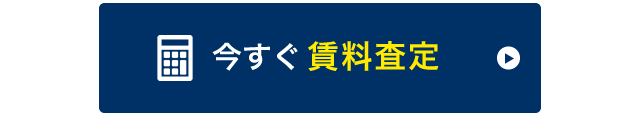 今すぐ 賃料査定